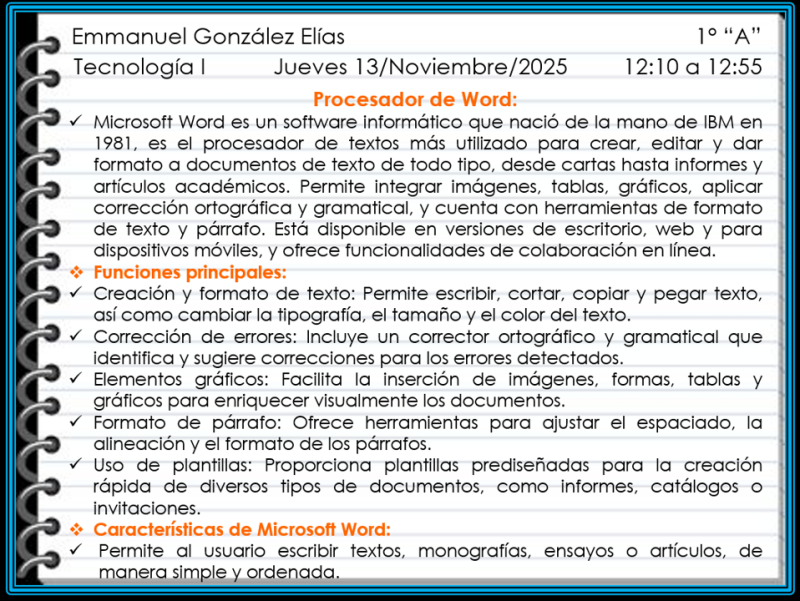 Emmanuel González Elías 1° “A”

Tecnología I Jueves 13/Noviembre/2025 12:10 a 12:55

Procesador de Word:

✓ Microsoft Word es un software informático que nació de la mano de IBM en 1981, es el procesador de textos más utilizado para crear, editar y dar formato a documentos de texto de todo tipo, desde cartas hasta informes y artículos académicos. Permite integrar imágenes, tablas, gráficos, aplicar corrección ortográfica y gramatical, y cuenta con herramientas de formato de texto y párrafo. Está disponible en versiones de escritorio, web y para dispositivos móviles, y ofrece funcionalidades de colaboración en línea.

❖ Funciones principales:

✓ Creación y formato de texto: Permite escribir, cortar, copiar y pegar texto, así como cambiar la tipografía, el tamaño y el color del texto.

✓ Corrección de errores: Incluye un corrector ortográfico y gramatical que identifica y sugiere correcciones para los errores detectados.

✓ Elementos gráficos: Facilita la inserción de imágenes, formas, tablas y gráficos para enriquecer visualmente los documentos.

✓ Formato de párrafo: Ofrece herramientas para ajustar el espaciado, la alineación y el formato de los párrafos.

✓ Uso de plantillas: Proporciona plantillas prediseñadas para la creación rápida de diversos tipos de documentos, como informes, catálogos o invitaciones.

❖ Características de Microsoft Word:

✓ Permite al usuario escribir textos, monografías, ensayos o artículos, de manera simple y ordenada.